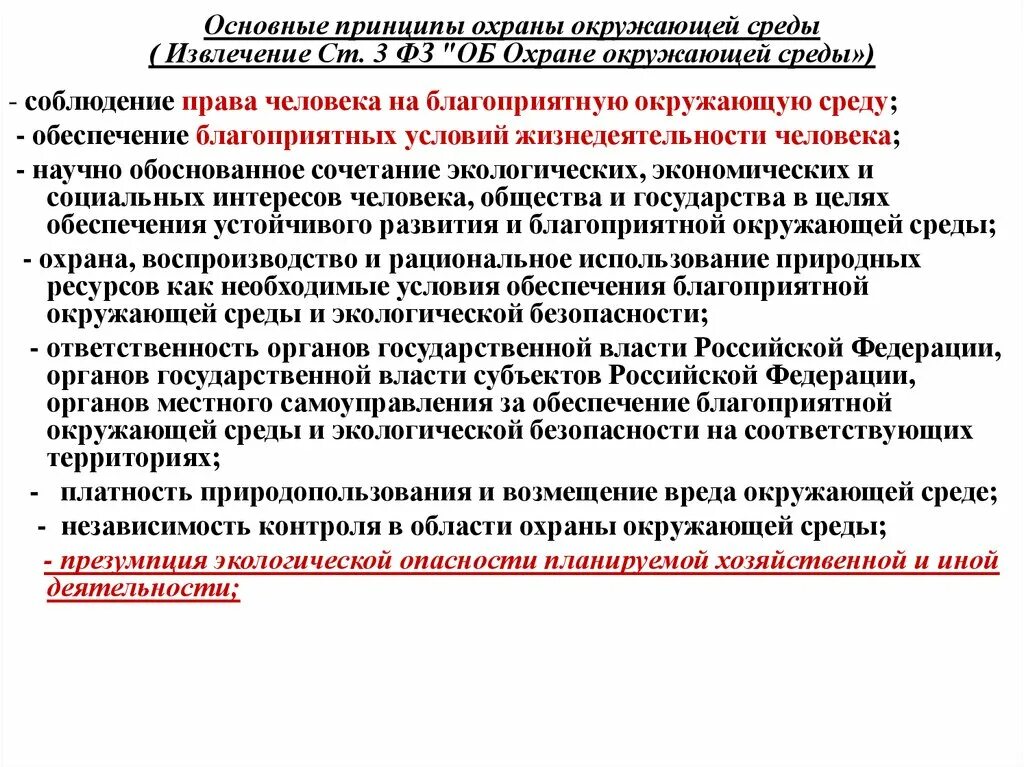 Основные принципы охраны окружающей среды
( Извлечение Ст. 3 ФЗ "ОБ Охране окружающей среды»)

- соблюдение права человека на благоприятную окружающую среду;

- обеспечение благоприятных условий жизнедеятельности человека;

- научно обоснованное сочетание экологических, экономических и социальных интересов человека, общества и государства в целях обеспечения устойчивого развития и благоприятной окружающей среды;

- охрана, воспроизводство и рациональное использование природных ресурсов как необходимые условия обеспечения благоприятной окружающей среды и экологической безопасности;

- ответственность органов государственной власти Российской Федерации, органов государственной власти субъектов Российской Федерации, органов местного самоуправления за обеспечение благоприятной окружающей среды и экологической безопасности на соответствующих территориях;

- платность природопользования и возмещение вреда окружающей среде;

- независимость контроля в области охраны окружающей среды;

- презумпция экологической опасности планируемой хозяйственной и иной деятельности;